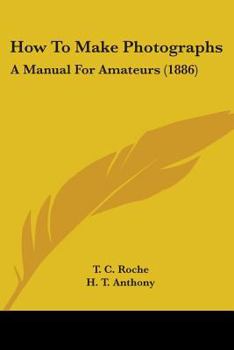 How To Make Photographs

A Manual For Amateurs (1886)

T. C. Roche

H. T. Anthony